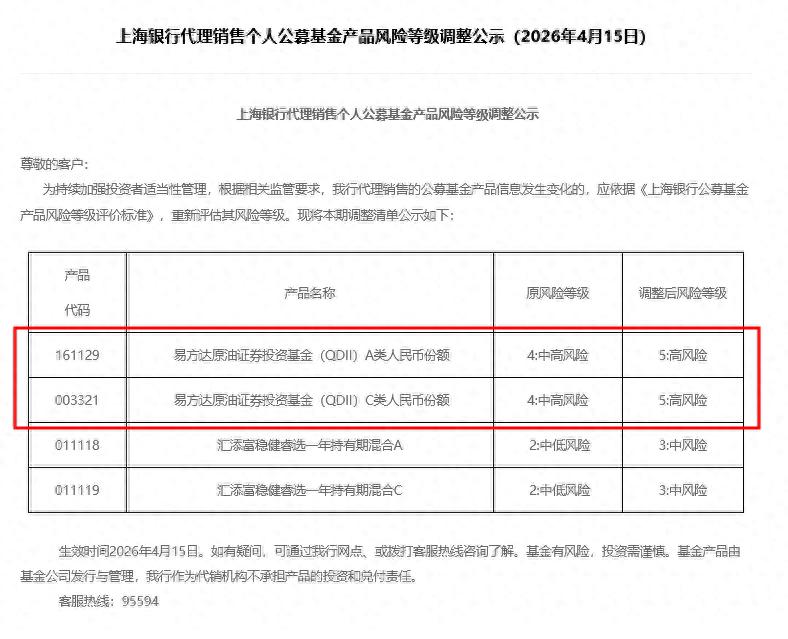 上海银行代理销售个人公募基金产品风险等级调整公示（2026年4月15日）

上海银行代理销售个人公募基金产品风险等级调整公示

尊敬的客户：

为持续加强投资者适当性管理，根据相关监管要求，我行代理销售的公募基金产品信息发生变化的，应依据《上海银行公募基金产品风险等级评价标准》，重新评估其风险等级。现将本期调整清单公示如下：

| 产品代码 | 产品名称 | 原风险等级 | 调整后风险等级 |
|---|---|---|---|
| 161129 | 易方达原油证券投资基金（QDII）A类人民币份额 | 4:中高风险 | 5:高风险 |
| 003321 | 易方达原油证券投资基金（QDII）C类人民币份额 | 4:中高风险 | 5:高风险 |
| 011118 | 汇添富稳健睿选一年持有期混合A | 2:中低风险 | 3:中风险 |
| 011119 | 汇添富稳健睿选一年持有期混合C | 2:中低风险 | 3:中风险 |

生效时间2026年4月15日。如有疑问，可通过我行网点、或拨打客服热线咨询了解。基金有风险，投资需谨慎。基金产品由基金公司发行与管理，我行作为代销机构不承担产品的投资和兑付责任。

客服热线：95594